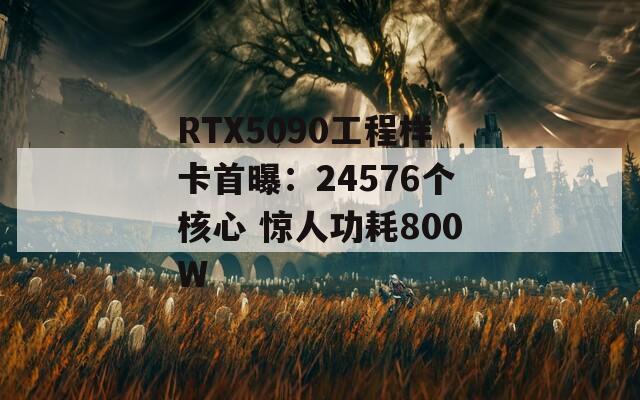 RTX5090工程样卡首曝：24576个核心 惊人功耗800W